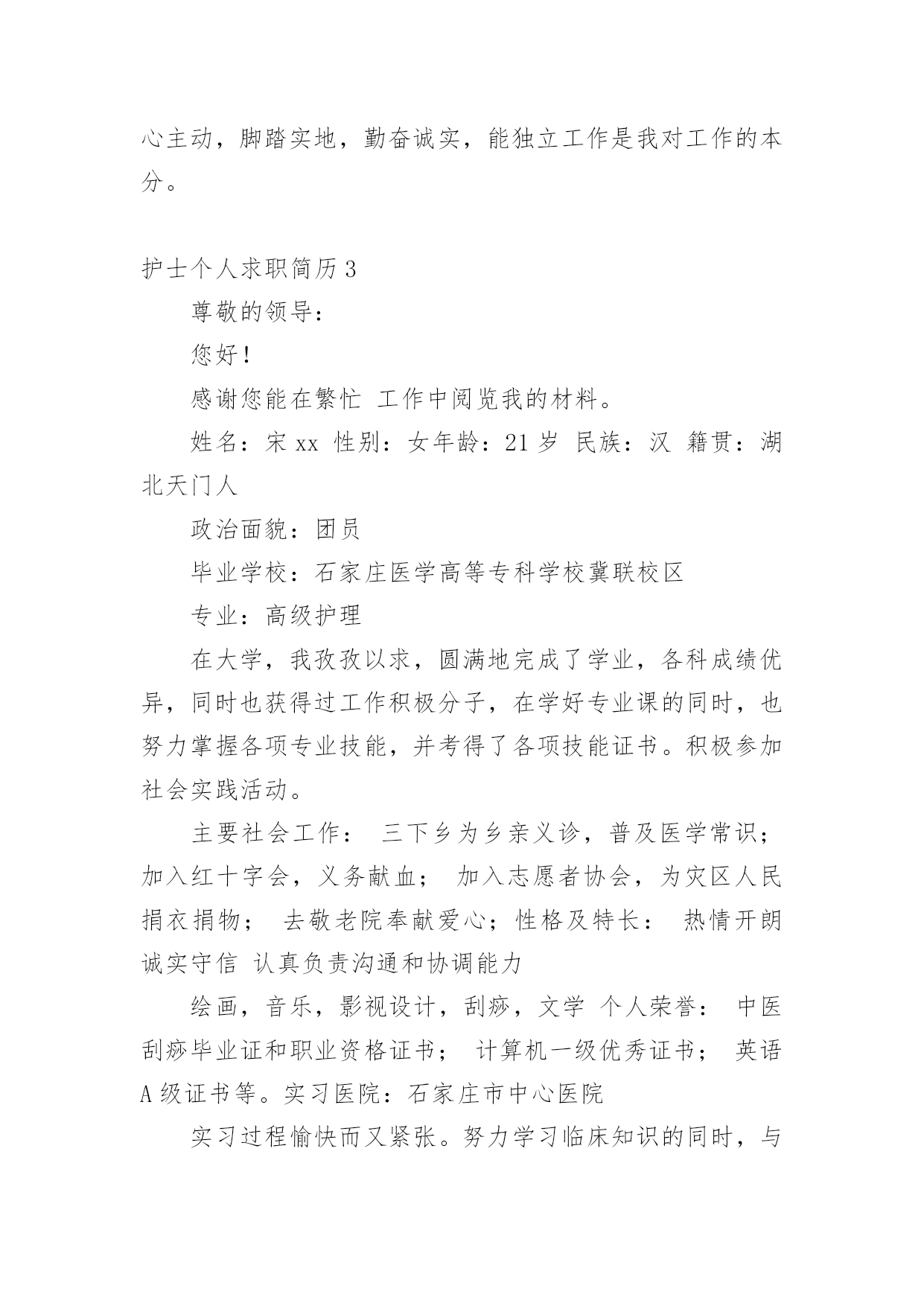 心主动，脚踏实地，勤奋诚实，能独立工作是我对工作的本分。

护士个人求职简历 3

尊敬的领导：

您好！

感谢您能在繁忙 工作中阅览我的材料。

姓名：宋 xx 性别：女年龄：21 岁 民族：汉 籍贯：湖北天门人

政治面貌：团员

毕业学校：石家庄医学高等专科学校冀联校区

专业：高级护理

在大学，我孜孜以求，圆满地完成了学业，各科成绩优异，同时也获得过工作积极分子，在学好专业课的同时，也努力掌握各项专业技能，并考得了各项技能证书。积极参加社会实践活动。

主要社会工作： 三下乡为乡亲义诊，普及医学常识；加入红十字会，义务献血； 加入志愿者协会，为灾区人民捐衣捐物； 去敬老院奉献爱心；性格及特长： 热情开朗 诚实守信 认真负责沟通和协调能力

绘画，音乐，影视设计，刮痧，文学 个人荣誉： 中医刮痧毕业证和职业资格证书； 计算机一级优秀证书； 英语 A 级证书等。实习医院：石家庄市中心医院

实习过程愉快而又紧张。努力学习临床知识的同时，与